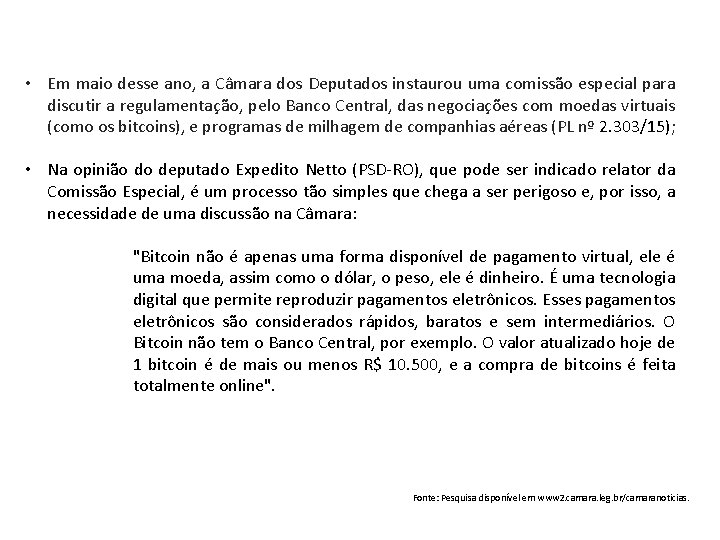 • Em maio desse ano, a Câmara dos Deputados instaurou uma comissão especial para discutir a regulamentação, pelo Banco Central, das negociações com moedas virtuais (como os bitcoins), e programas de milhagem de companhias aéreas (PL nº 2.303/15);

• Na opinião do deputado Expedito Netto (PSD-RO), que pode ser indicado relator da Comissão Especial, é um processo tão simples que chega a ser perigoso e, por isso, a necessidade de uma discussão na Câmara:

"Bitcoin não é apenas uma forma disponível de pagamento virtual, ele é uma moeda, assim como o dólar, o peso, ele é dinheiro. É uma tecnologia digital que permite reproduzir pagamentos eletrônicos. Esses pagamentos eletrônicos são considerados rápidos, baratos e sem intermediários. O Bitcoin não tem o Banco Central, por exemplo. O valor atualizado hoje de 1 bitcoin é de mais ou menos R$ 10.500, e a compra de bitcoins é feita totalmente online".

Fonte: Pesquisa disponível em www2.camara.leg.br/camaranoticias.